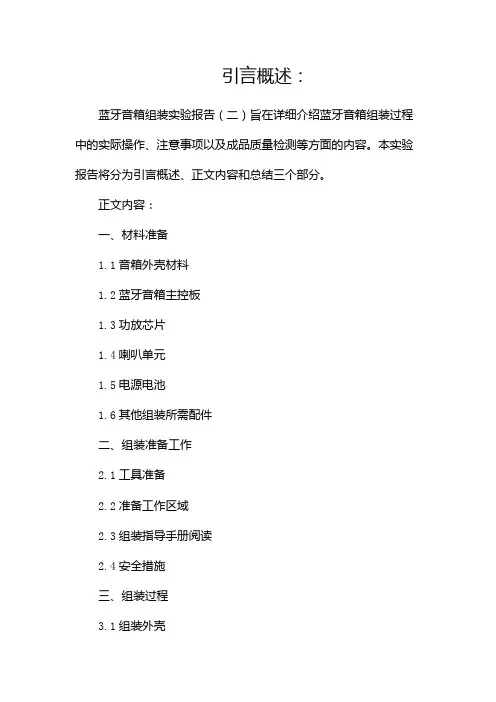 引言概述：

蓝牙音箱组装实验报告（二）旨在详细介绍蓝牙音箱组装过程中的实际操作、注意事项以及成品质量检测等方面的内容。本实验报告将分为引言概述、正文内容和总结三个部分。

正文内容：

一、材料准备

1.1 音箱外壳材料

1.2 蓝牙音箱主控板

1.3 功放芯片

1.4 喇叭单元

1.5 电源电池

1.6 其他组装所需配件

二、组装准备工作

2.1 工具准备

2.2 准备工作区域

2.3 组装指导手册阅读

2.4 安全措施

三、组装过程

3.1 组装外壳